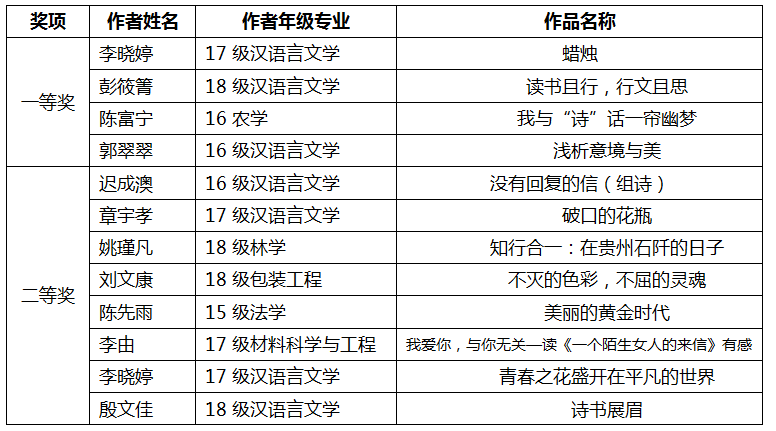 | 奖项 | 作者姓名 | 作者年级专业 | 作品名称 |
|---|---|---|---|
| 一等奖 | 李晓婷 | 17级汉语言文学 | 蜡烛 |
|  | 彭筱箐 | 18级汉语言文学 | 读书且行，行文且思 |
|  | 陈富宁 | 16农学 | 我与“诗”话一帘幽梦 |
|  | 郭翠翠 | 16级汉语言文学 | 浅析意境与美 |
| 二等奖 | 迟成澳 | 16级汉语言文学 | 没有回复的信（组诗） |
|  | 章宇孝 | 17级汉语言文学 | 破口的花瓶 |
|  | 姚瑾凡 | 18级林学 | 知行合一：在贵州石阡的日子 |
|  | 刘文康 | 18级包装工程 | 不灭的色彩，不屈的灵魂 |
|  | 陈先雨 | 15级法学 | 美丽的黄金时代 |
|  | 李由 | 17级材料科学与工程 | 我爱你，与你无关—读《一个陌生女人的来信》有感 |
|  | 李晓婷 | 17级汉语言文学 | 青春之花盛开在平凡的世界 |
|  | 殷文佳 | 18级汉语言文学 | 诗书展眉 |